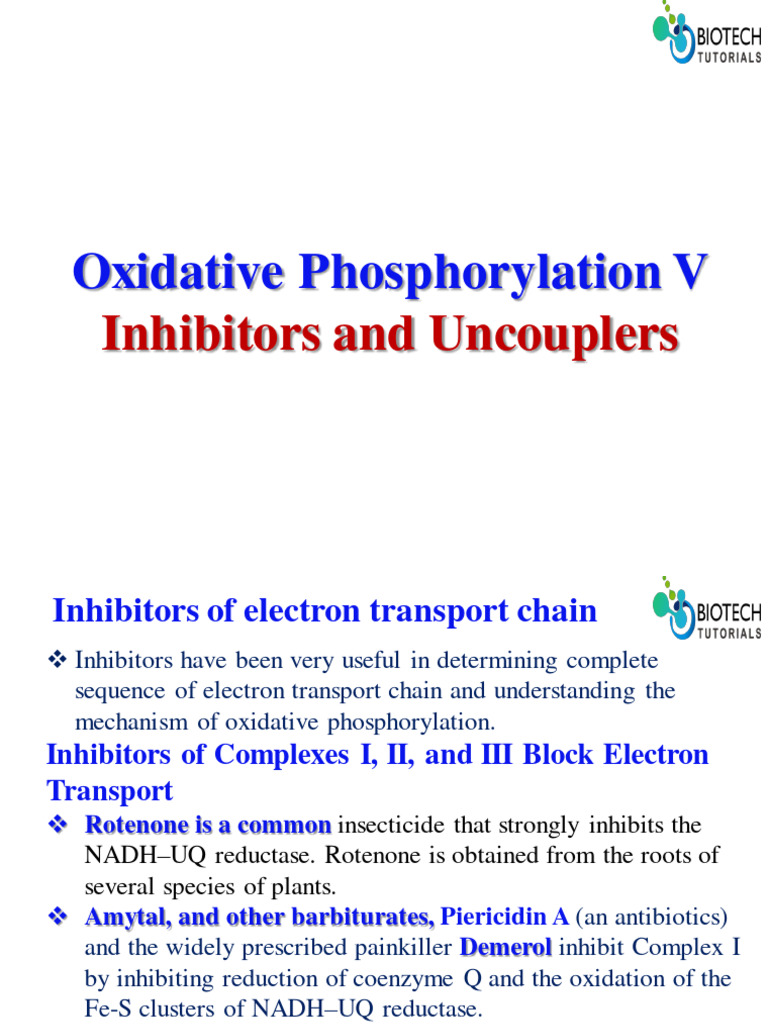 BIOTECH TUTORIALS

Oxidative Phosphorylation V
Inhibitors and Uncouplers

Inhibitors of electron transport chain

BIOTECH TUTORIALS

❖ Inhibitors have been very useful in determining complete sequence of electron transport chain and understanding the mechanism of oxidative phosphorylation.

Inhibitors of Complexes I, II, and III Block Electron Transport

❖ Rotenone is a common insecticide that strongly inhibits the NADH–UQ reductase. Rotenone is obtained from the roots of several species of plants.

❖ Amytal, and other barbiturates, Piericidin A (an antibiotics) and the widely prescribed painkiller Demerol inhibit Complex I by inhibiting reduction of coenzyme Q and the oxidation of the Fe-S clusters of NADH–UQ reductase.